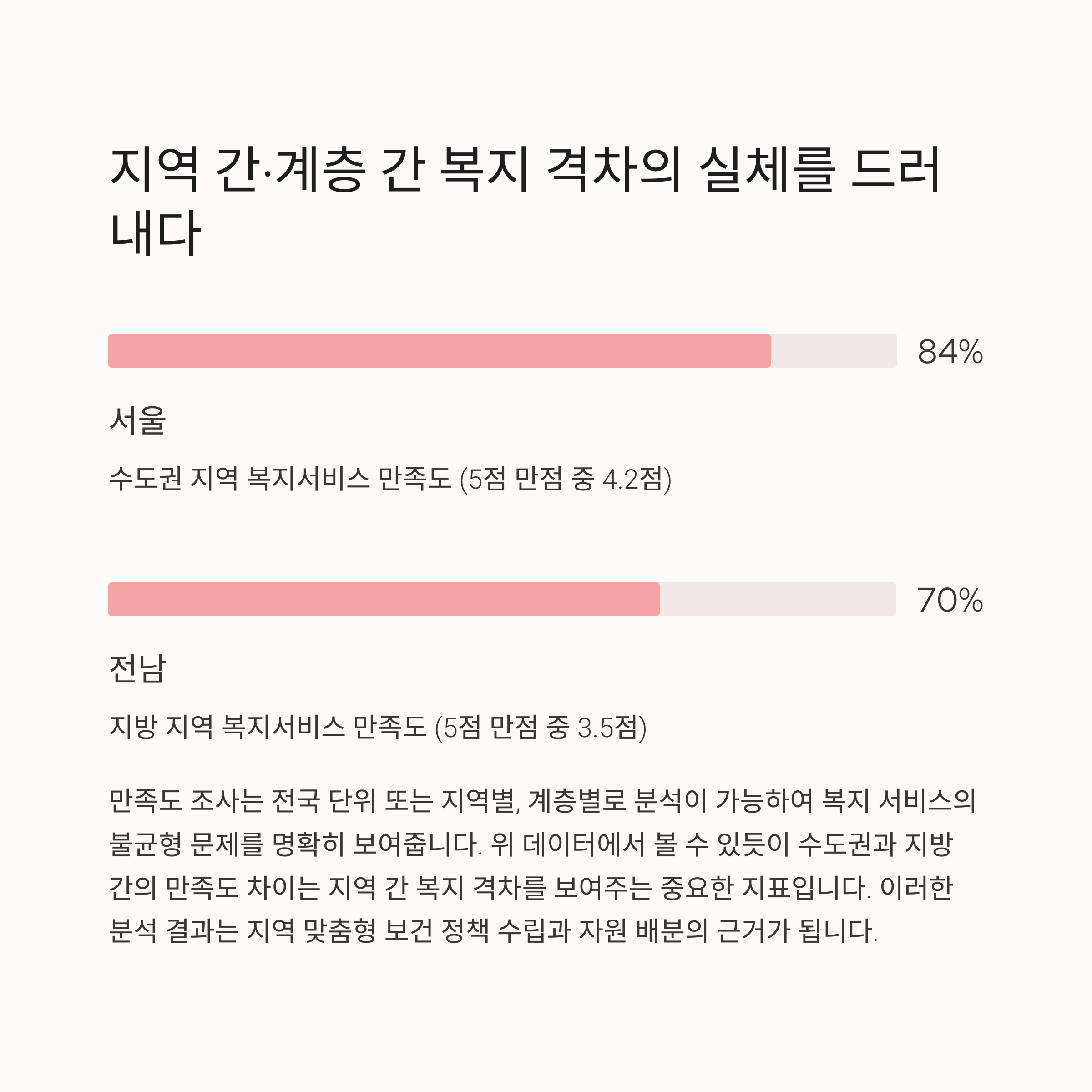 지역 간·계층 간 복지 격차의 실체를 드러내다

84%

서울

수도권 지역 복지서비스 만족도 (5점 만점 중 4.2점)

70%

전남

지방 지역 복지서비스 만족도 (5점 만점 중 3.5점)

만족도 조사는 전국 단위 또는 지역별, 계층별로 분석이 가능하여 복지 서비스의 불균형 문제를 명확히 보여줍니다. 위 데이터에서 볼 수 있듯이 수도권과 지방 간의 만족도 차이는 지역 간 복지 격차를 보여주는 중요한 지표입니다. 이러한 분석 결과는 지역 맞춤형 보건 정책 수립과 자원 배분의 근거가 됩니다.